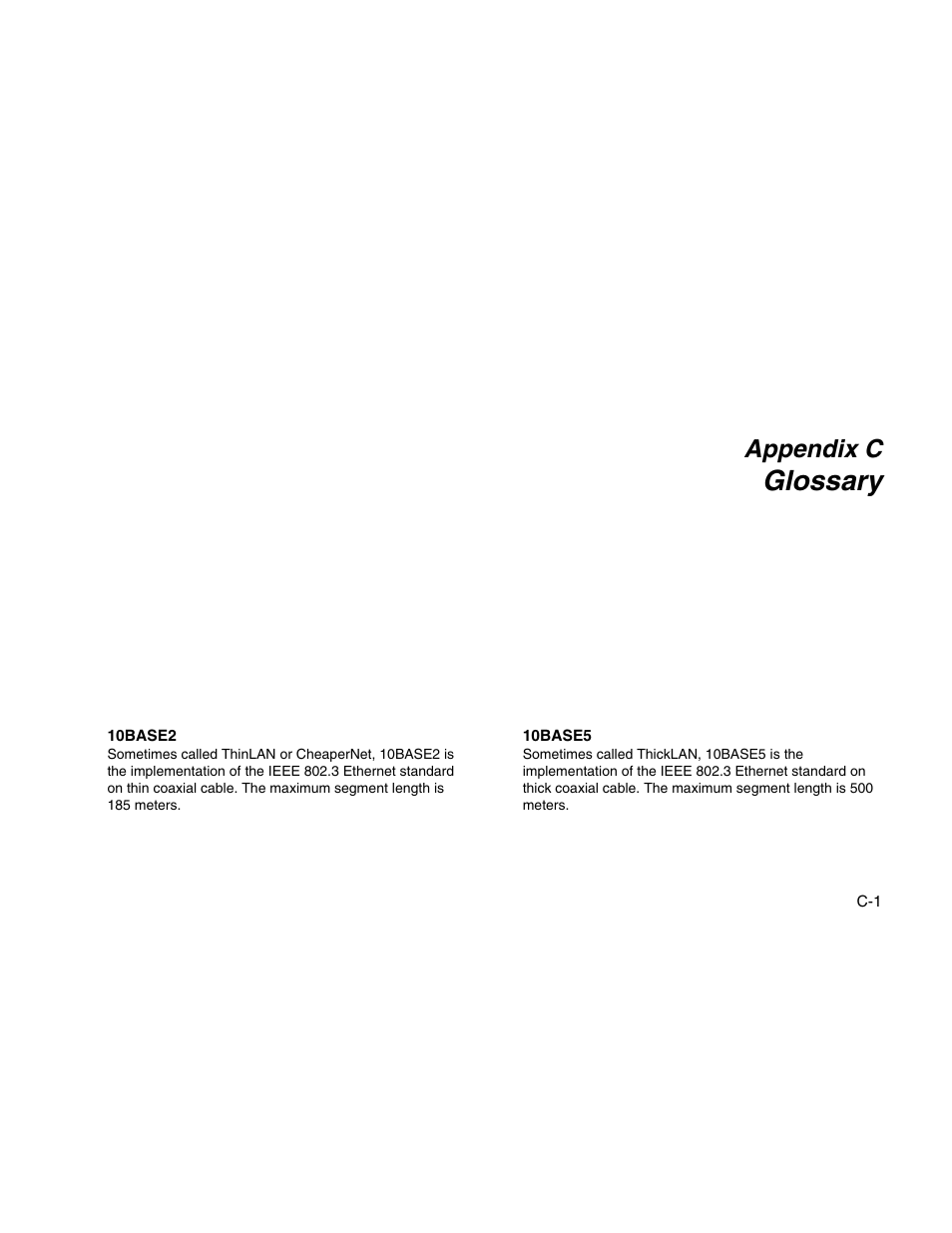 Appendix C
Glossary

10BASE2
Sometimes called ThinLAN or CheaperNet, 10BASE2 is the implementation of the IEEE 802.3 Ethernet standard on thin coaxial cable. The maximum segment length is 185 meters.

10BASE5
Sometimes called ThickLAN, 10BASE5 is the implementation of the IEEE 802.3 Ethernet standard on thick coaxial cable. The maximum segment length is 500 meters.

C-1